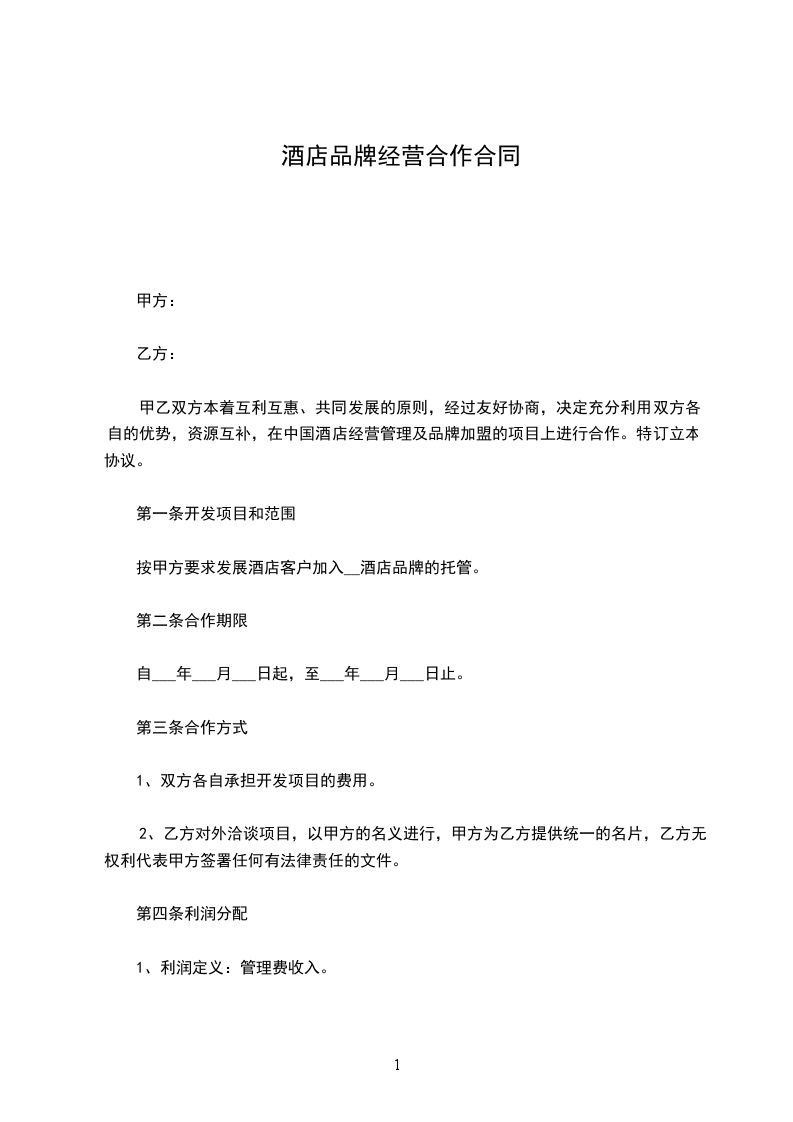 酒店品牌经营合作合同

甲方：

乙方：

甲乙双方本着互利互惠、共同发展的原则，经过友好协商，决定充分利用双方各自的优势，资源互补，在中国酒店经营管理及品牌加盟的项目上进行合作。特订立本协议。

第一条开发项目和范围

按甲方要求发展酒店客户加入__酒店品牌的托管。

第二条合作期限

自___年___月___日起，至___年___月___日止。

第三条合作方式

1、双方各自承担开发项目的费用。

2、乙方对外洽谈项目，以甲方的名义进行，甲方为乙方提供统一的名片，乙方无权利代表甲方签署任何有法律责任的文件。

第四条利润分配

1、利润定义：管理费收入。

1